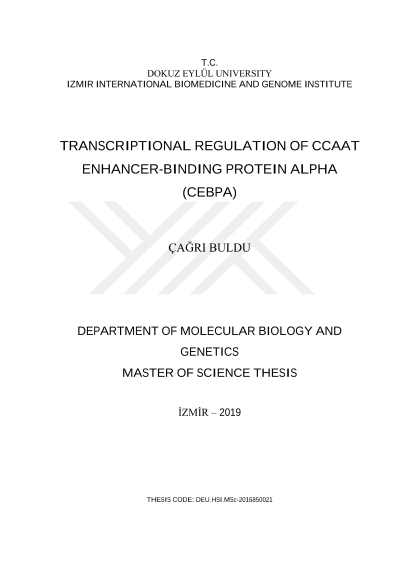 T.C.
DOKUZ EYLÜL UNIVERSITY
IZMIR INTERNATIONAL BIOMEDICINE AND GENOME INSTITUTE

TRANSCRIPTIONAL REGULATION OF CCAAT ENHANCER-BINDING PROTEIN ALPHA (CEBPA)

ÇAĞRI BULDU

DEPARTMENT OF MOLECULAR BIOLOGY AND GENETICS
MASTER OF SCIENCE THESIS

İZMİR – 2019

THESIS CODE: DEU.HSI.MSc-2016850021